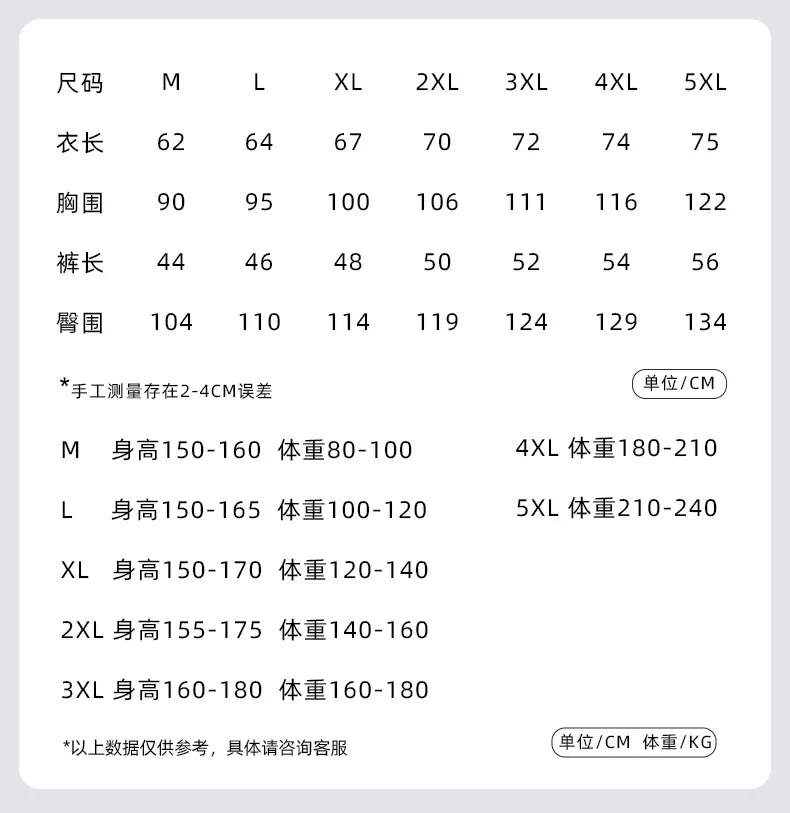 | 尺码 | M | L | XL | 2XL | 3XL | 4XL | 5XL |
|---|---|---|---|---|---|---|---|
| 衣长 | 62 | 64 | 67 | 70 | 72 | 74 | 75 |
| 胸围 | 90 | 95 | 100 | 106 | 111 | 116 | 122 |
| 裤长 | 44 | 46 | 48 | 50 | 52 | 54 | 56 |
| 臀围 | 104 | 110 | 114 | 119 | 124 | 129 | 134 |

*手工测量存在2-4CM误差

单位/CM

M 身高150-160 体重80-100

L 身高150-165 体重100-120

XL 身高150-170 体重120-140

2XL 身高155-175 体重140-160

3XL 身高160-180 体重160-180

4XL 体重180-210

5XL 体重210-240

*以上数据仅供参考，具体请咨询客服

单位/CM 体重/KG